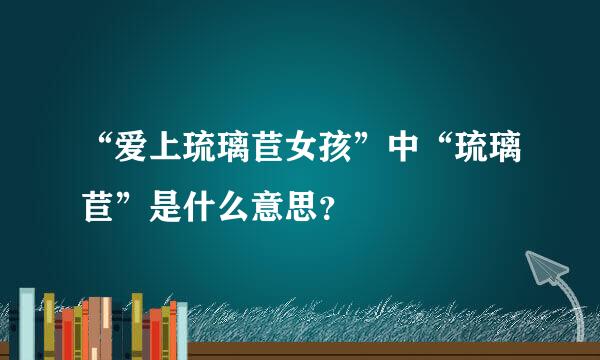 “爱上琉璃苣女孩”中“琉璃苣”是什么意思？